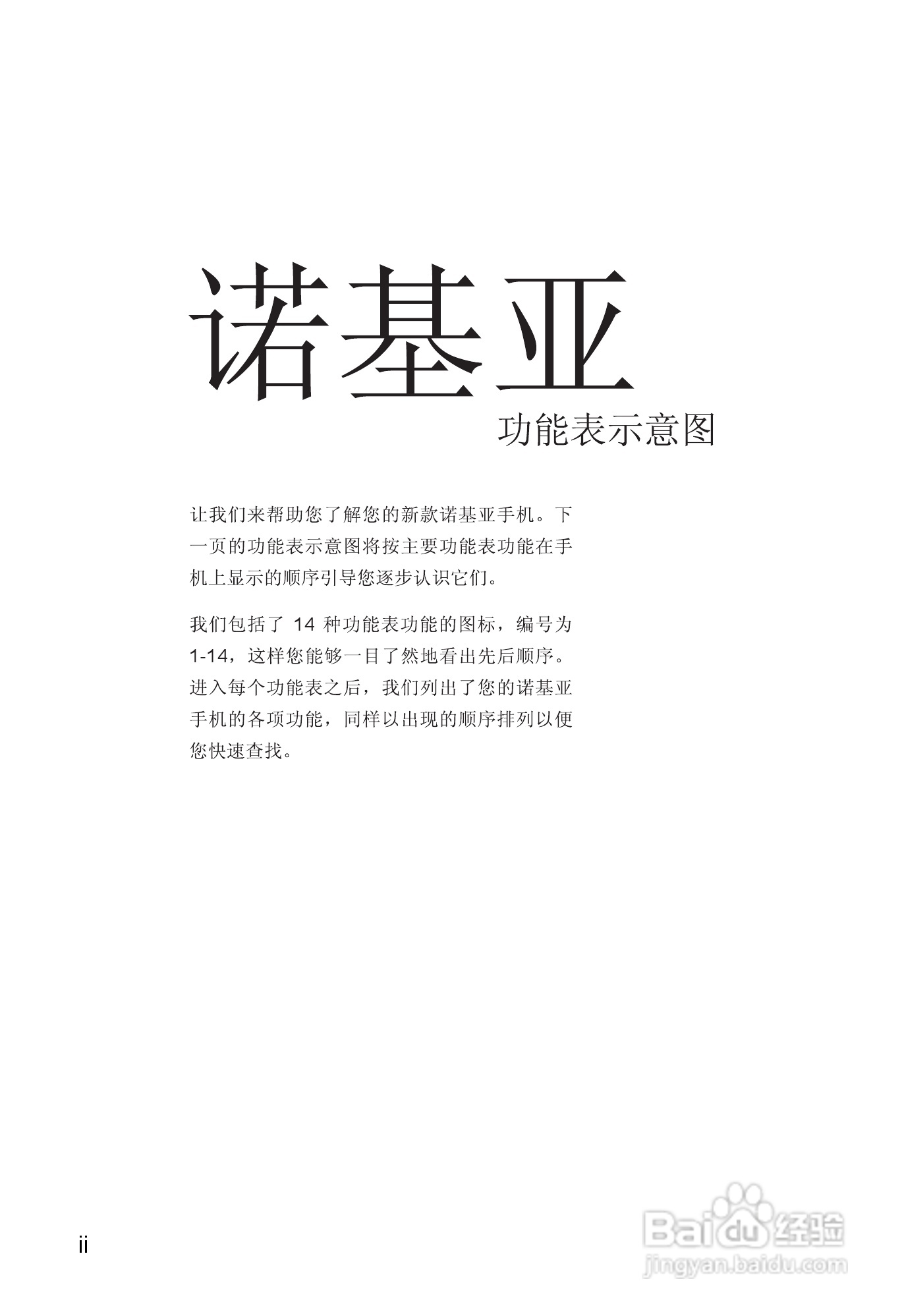 诺基亚

功能表示意图

让我们来帮助您了解您的新款诺基亚手机。下一页的功能表示意图将按主要功能表功能在手机上显示的顺序引导您逐步认识它们。

我们包括了 14 种功能表功能的图标，编号为 1-14，这样您能够一目了然地看出先后顺序。进入每个功能表之后，我们列出了您的诺基亚手机的各项功能，同样以出现的顺序排列以便您快速查找。

ii

Baidu 经验
jingyan.baidu.com